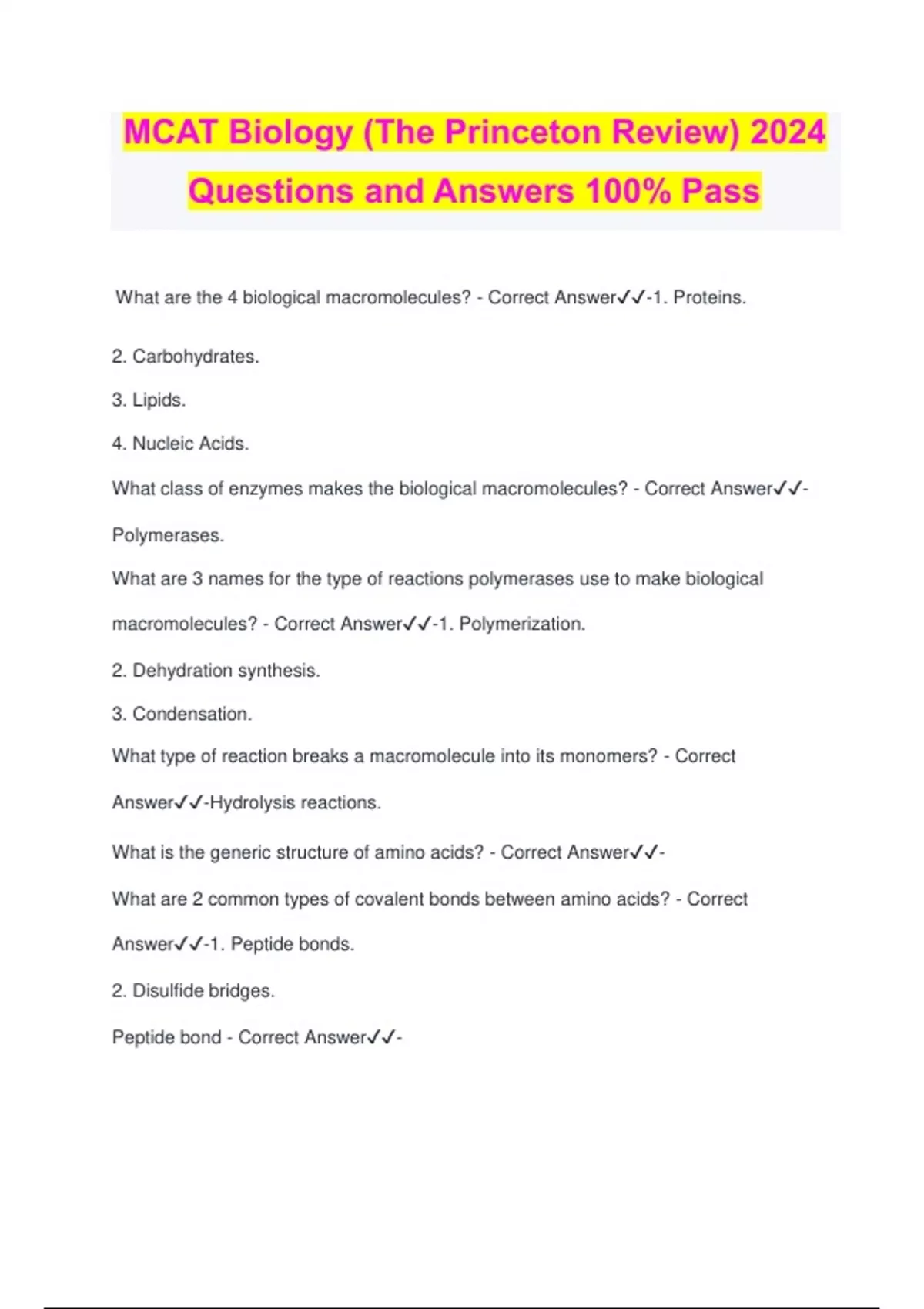 MCAT Biology (The Princeton Review) 2024 Questions and Answers 100% Pass

What are the 4 biological macromolecules? - Correct Answer✓✓-1. Proteins.

2. Carbohydrates.

3. Lipids.

4. Nucleic Acids.

What class of enzymes makes the biological macromolecules? - Correct Answer✓✓-Polymerases.

What are 3 names for the type of reactions polymerases use to make biological macromolecules? - Correct Answer✓✓-1. Polymerization.

2. Dehydration synthesis.

3. Condensation.

What type of reaction breaks a macromolecule into its monomers? - Correct Answer✓✓-Hydrolysis reactions.

What is the generic structure of amino acids? - Correct Answer✓✓-

What are 2 common types of covalent bonds between amino acids? - Correct Answer✓✓-1. Peptide bonds.

2. Disulfide bridges.

Peptide bond - Correct Answer✓✓-